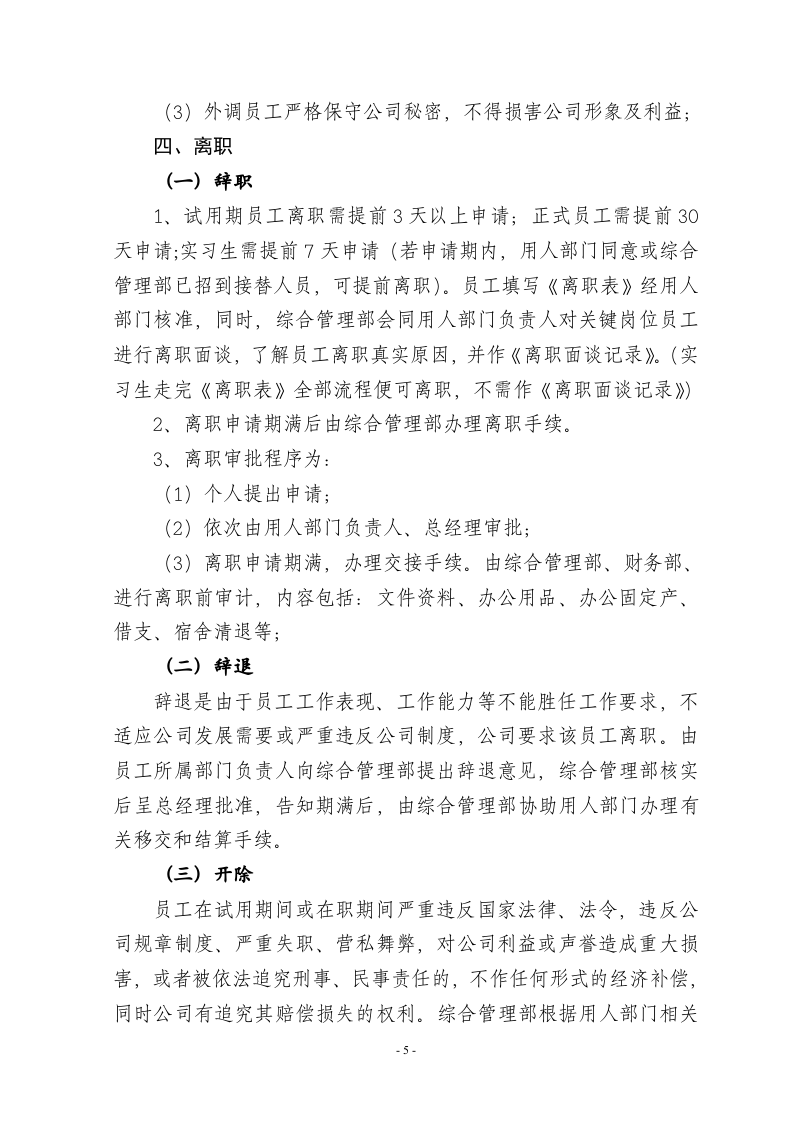 （3）外调员工严格保守公司秘密，不得损害公司形象及利益；

四、离职

（一）辞职

1、试用期员工离职需提前3天以上申请；正式员工需提前30天申请;实习生需提前7天申请（若申请期内，用人部门同意或综合管理部已招到接替人员，可提前离职）。员工填写《离职表》经用人部门核准，同时，综合管理部会同用人部门负责人对关键岗位员工进行离职面谈，了解员工离职真实原因，并作《离职面谈记录》。(实习生走完《离职表》全部流程便可离职，不需作《离职面谈记录》)

2、离职申请期满后由综合管理部办理离职手续。

3、离职审批程序为：

（1）个人提出申请；

（2）依次由用人部门负责人、总经理审批；

（3）离职申请期满，办理交接手续。由综合管理部、财务部、进行离职前审计，内容包括：文件资料、办公用品、办公固定产、借支、宿舍清退等；

（二）辞退

辞退是由于员工工作表现、工作能力等不能胜任工作要求，不适应公司发展需要或严重违反公司制度，公司要求该员工离职。由员工所属部门负责人向综合管理部提出辞退意见，综合管理部核实后呈总经理批准，告知期满后，由综合管理部协助用人部门办理有关移交和结算手续。

（三）开除

员工在试用期间或在职期间严重违反国家法律、法令，违反公司规章制度、严重失职、营私舞弊，对公司利益或声誉造成重大损害，或者被依法追究刑事、民事责任的，不作任何形式的经济补偿，同时公司有追究其赔偿损失的权利。综合管理部根据用人部门相关

- 5 -